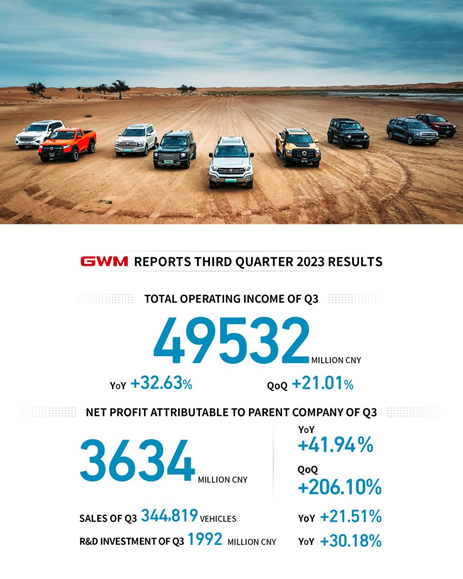 GWM REPORTS THIRD QUARTER 2023 RESULTS

TOTAL OPERATING INCOME OF Q3

49532 MILLION CNY

YoY +32.63%

QoQ +21.01%

NET PROFIT ATTRIBUTABLE TO PARENT COMPANY OF Q3

3634 MILLION CNY

YoY +41.94%

QoQ +206.10%

SALES OF Q3 344,819 VEHICLES

YoY +21.51%

R&D INVESTMENT OF Q3 1992 MILLION CNY

YoY +30.18%